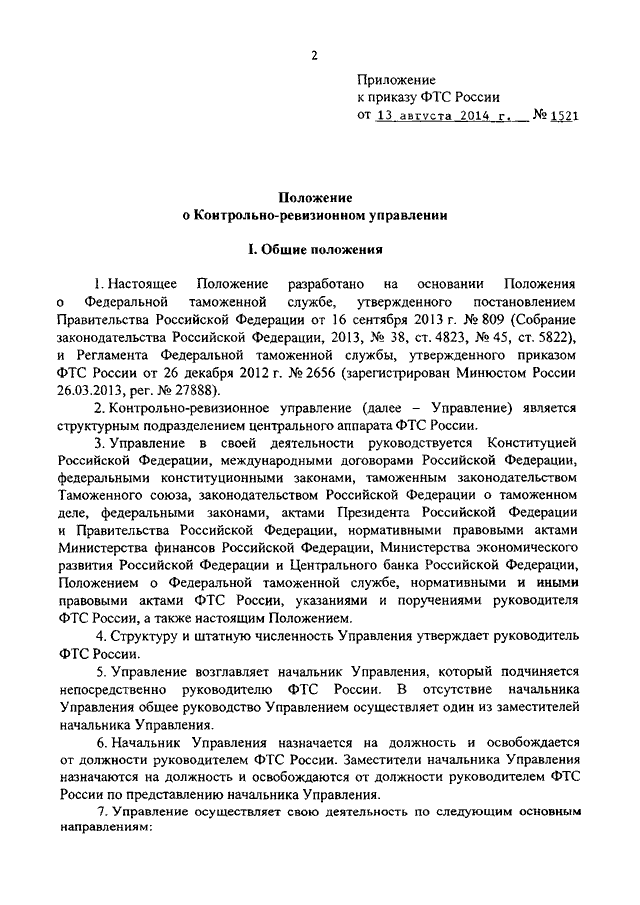 2

Приложение
к приказу ФТС России
от 13 августа 2014 г. № 1521

Положение
о Контрольно-ревизионном управлении

I. Общие положения

1. Настоящее Положение разработано на основании Положения о Федеральной таможенной службе, утвержденного постановлением Правительства Российской Федерации от 16 сентября 2013 г. № 809 (Собрание законодательства Российской Федерации, 2013, № 38, ст. 4823, № 45, ст. 5822), и Регламента Федеральной таможенной службы, утвержденного приказом ФТС России от 26 декабря 2012 г. № 2656 (зарегистрирован Минюстом России 26.03.2013, рег. № 27888).

2. Контрольно-ревизионное управление (далее – Управление) является структурным подразделением центрального аппарата ФТС России.

3. Управление в своей деятельности руководствуется Конституцией Российской Федерации, международными договорами Российской Федерации, федеральными конституционными законами, таможенным законодательством Таможенного союза, законодательством Российской Федерации о таможенном деле, федеральными законами, актами Президента Российской Федерации и Правительства Российской Федерации, нормативными правовыми актами Министерства финансов Российской Федерации, Министерства экономического развития Российской Федерации и Центрального банка Российской Федерации, Положением о Федеральной таможенной службе, нормативными и иными правовыми актами ФТС России, указаниями и поручениями руководителя ФТС России, а также настоящим Положением.

4. Структуру и штатную численность Управления утверждает руководитель ФТС России.

5. Управление возглавляет начальник Управления, который подчиняется непосредственно руководителю ФТС России. В отсутствие начальника Управления общее руководство Управлением осуществляет один из заместителей начальника Управления.

6. Начальник Управления назначается на должность и освобождается от должности руководителем ФТС России. Заместители начальника Управления назначаются на должность и освобождаются от должности руководителем ФТС России по представлению начальника Управления.

7. Управление осуществляет свою деятельность по следующим основным направлениям: